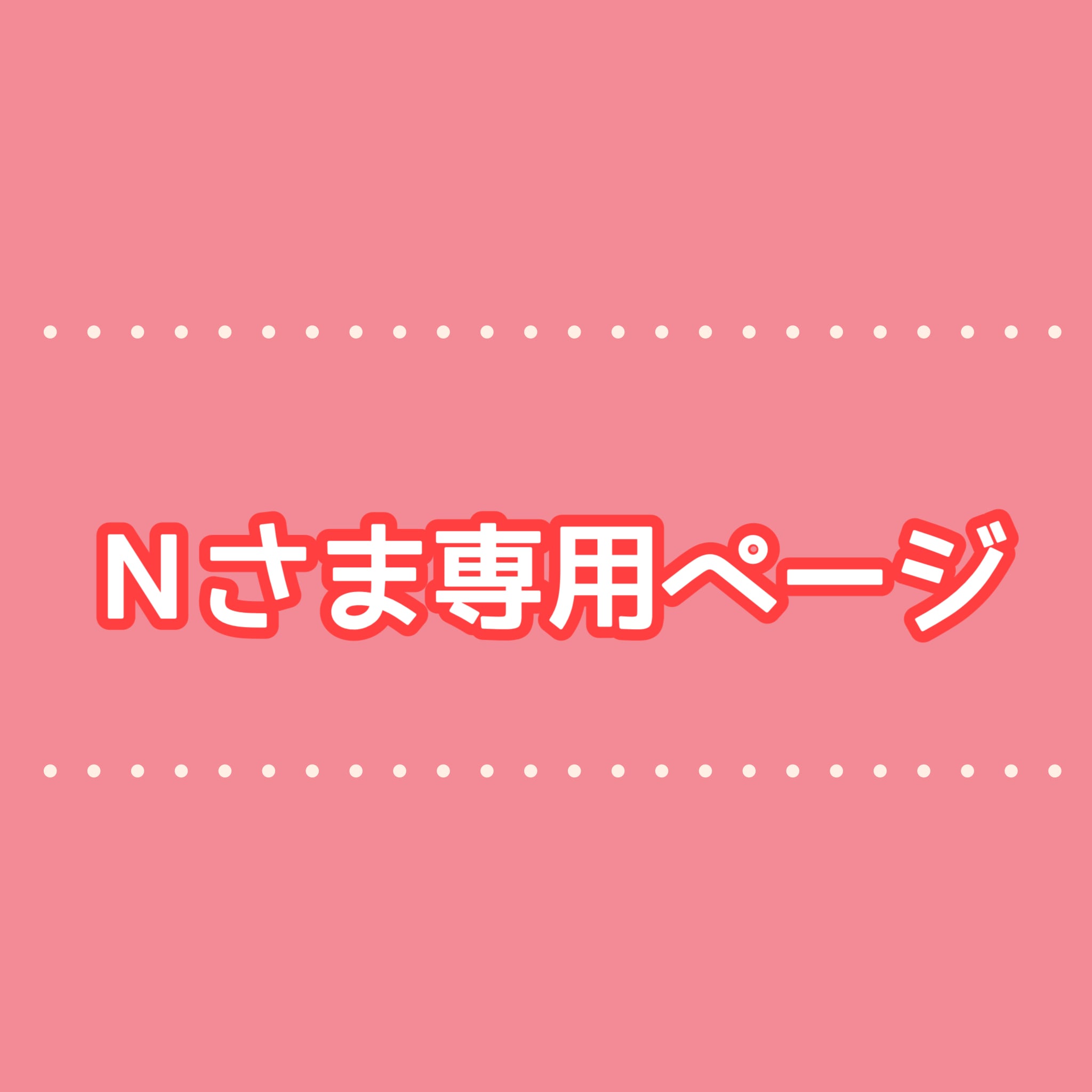 Nさま専用ページ